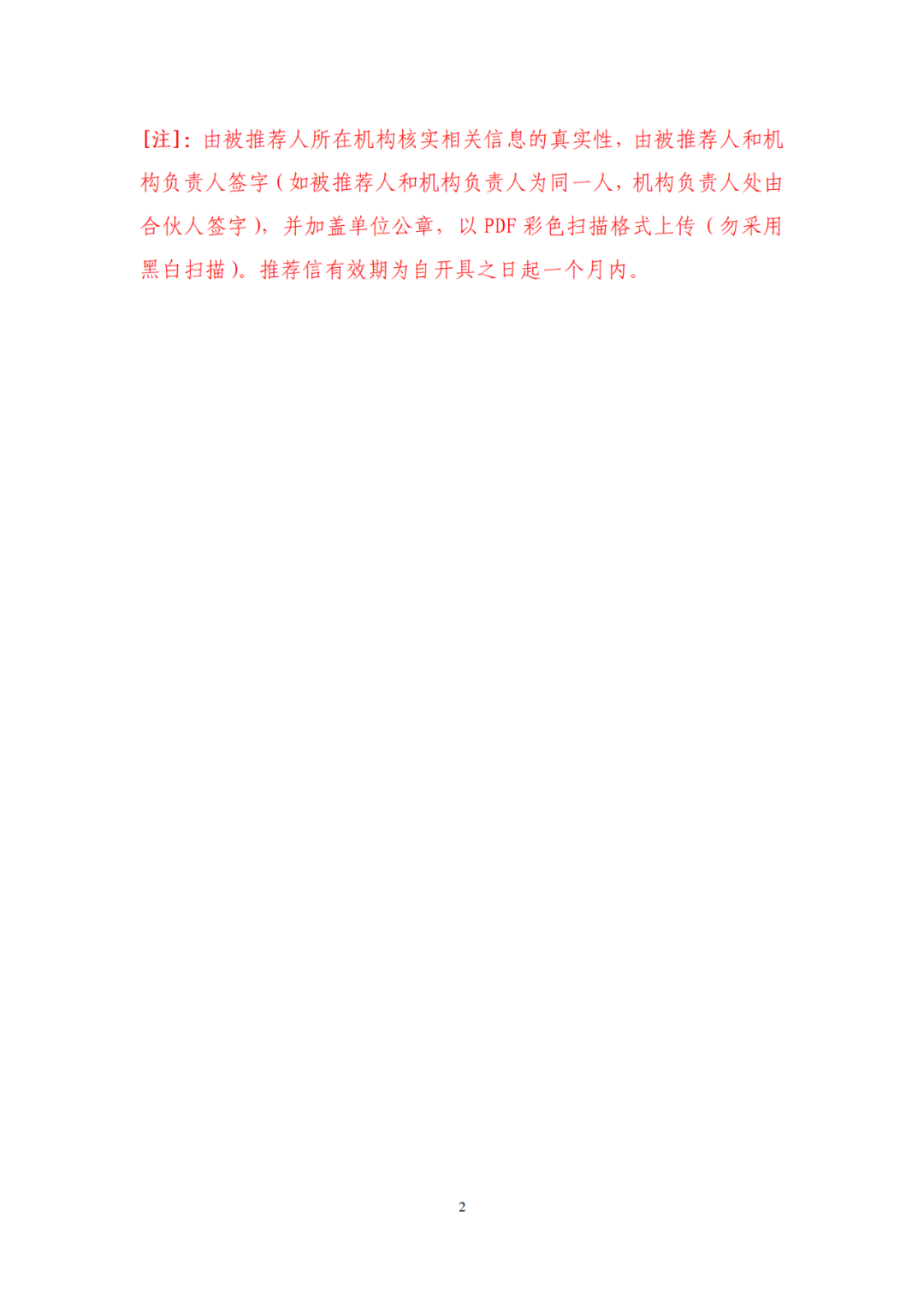 [注]：由被推荐人所在机构核实相关信息的真实性，由被推荐人和机构负责人签字（如被推荐人和机构负责人为同一人，机构负责人处由合伙人签字），并加盖单位公章，以 PDF 彩色扫描格式上传（勿采用黑白扫描）。推荐信有效期为自开具之日起一个月内。

2